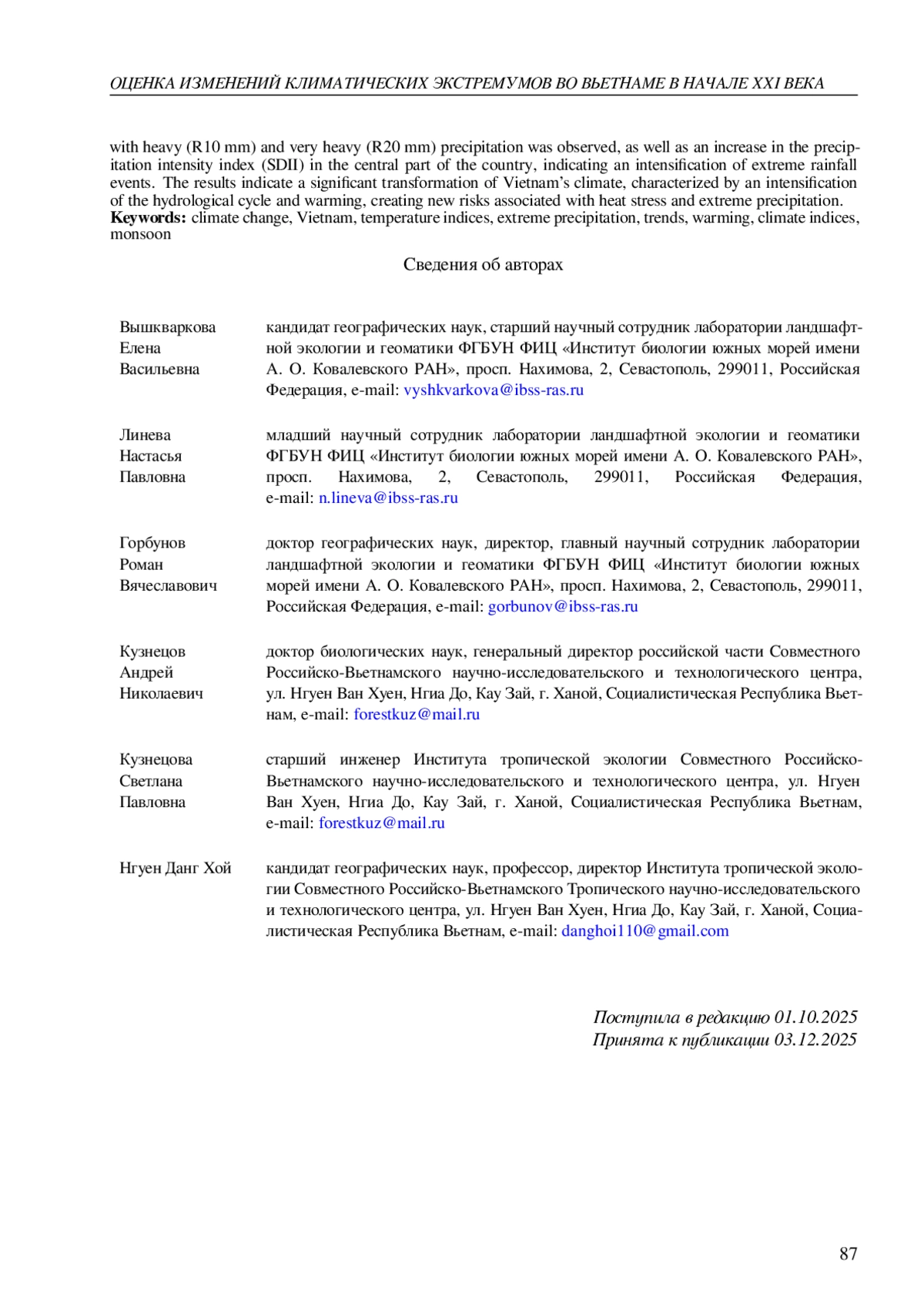 ОЦЕНКА ИЗМЕНЕНИЙ КЛИМАТИЧЕСКИХ ЭКСТРЕМУМОВ ВО ВЬЕТНАМЕ В НАЧАЛЕ XXI ВЕКА

with heavy (R10 mm) and very heavy (R20 mm) precipitation was observed, as well as an increase in the precipitation intensity index (SDII) in the central part of the country, indicating an intensification of extreme rainfall events. The results indicate a significant transformation of Vietnam's climate, characterized by an intensification of the hydrological cycle and warming, creating new risks associated with heat stress and extreme precipitation.
**Keywords:** climate change, Vietnam, temperature indices, extreme precipitation, trends, warming, climate indices, monsoon

Сведения об авторах

| | |
|---|---|
| Вышкваркова Елена Васильевна | кандидат географических наук, старший научный сотрудник лаборатории ландшафтной экологии и геоматики ФГБУН ФИЦ «Институт биологии южных морей имени А. О. Ковалевского РАН», просп. Нахимова, 2, Севастополь, 299011, Российская Федерация, e-mail: vyshkvarkova@ibss-ras.ru |
| Линева Настасья Павловна | младший научный сотрудник лаборатории ландшафтной экологии и геоматики ФГБУН ФИЦ «Институт биологии южных морей имени А. О. Ковалевского РАН», просп. Нахимова, 2, Севастополь, 299011, Российская Федерация, e-mail: n.lineva@ibss-ras.ru |
| Горбунов Роман Вячеславович | доктор географических наук, директор, главный научный сотрудник лаборатории ландшафтной экологии и геоматики ФГБУН ФИЦ «Институт биологии южных морей имени А. О. Ковалевского РАН», просп. Нахимова, 2, Севастополь, 299011, Российская Федерация, e-mail: gorbunov@ibss-ras.ru |
| Кузнецов Андрей Николаевич | доктор биологических наук, генеральный директор российской части Совместного Российско-Вьетнамского научно-исследовательского и технологического центра, ул. Нгуен Ван Хуен, Нгиа До, Кау Зай, г. Ханой, Социалистическая Республика Вьетнам, e-mail: forestkuz@mail.ru |
| Кузнецова Светлана Павловна | старший инженер Института тропической экологии Совместного Российско-Вьетнамского научно-исследовательского и технологического центра, ул. Нгуен Ван Хуен, Нгиа До, Кау Зай, г. Ханой, Социалистическая Республика Вьетнам, e-mail: forestkuz@mail.ru |
| Нгуен Данг Хой | кандидат географических наук, профессор, директор Института тропической экологии Совместного Российско-Вьетнамского Тропического научно-исследовательского и технологического центра, ул. Нгуен Ван Хуен, Нгиа До, Кау Зай, г. Ханой, Социалистическая Республика Вьетнам, e-mail: danghoi110@gmail.com |

Поступила в редакцию 01.10.2025
Принята к публикации 03.12.2025

87